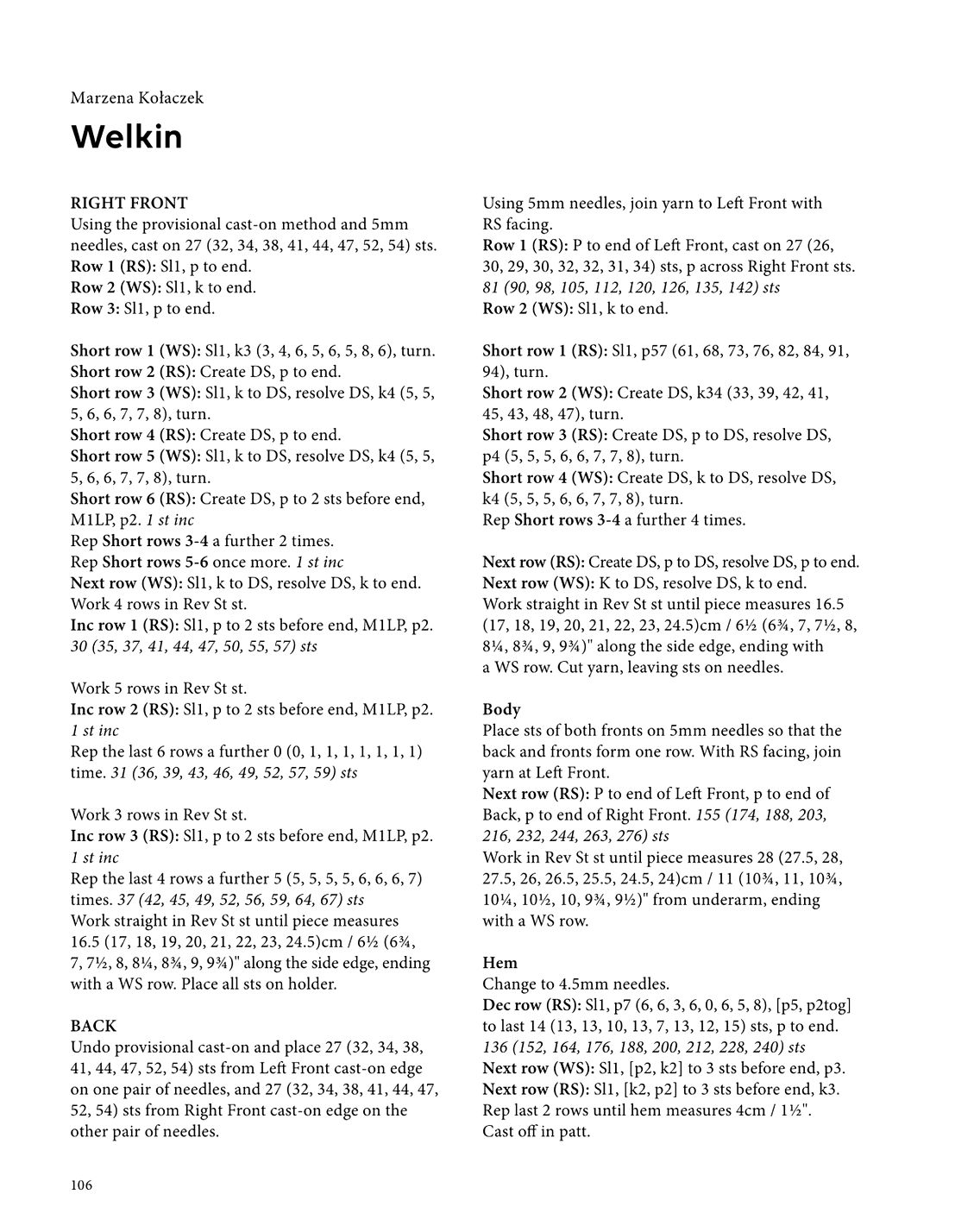 Marzena Kołaczek

Welkin

RIGHT FRONT
Using the provisional cast-on method and 5mm needles, cast on 27 (32, 34, 38, 41, 44, 47, 52, 54) sts.
Row 1 (RS): Sl1, p to end.
Row 2 (WS): Sl1, k to end.
Row 3: Sl1, p to end.

Short row 1 (WS): Sl1, k3 (3, 4, 6, 5, 6, 5, 8, 6), turn.
Short row 2 (RS): Create DS, p to end.
Short row 3 (WS): Sl1, k to DS, resolve DS, k4 (5, 5, 5, 6, 6, 7, 7, 8), turn.
Short row 4 (RS): Create DS, p to end.
Short row 5 (WS): Sl1, k to DS, resolve DS, k4 (5, 5, 5, 6, 6, 7, 7, 8), turn.
Short row 6 (RS): Create DS, p to 2 sts before end, M1LP, p2. 1 st inc
Rep Short rows 3-4 a further 2 times.
Rep Short rows 5-6 once more. 1 st inc
Next row (WS): Sl1, k to DS, resolve DS, k to end.
Work 4 rows in Rev St st.
Inc row 1 (RS): Sl1, p to 2 sts before end, M1LP, p2.
30 (35, 37, 41, 44, 47, 50, 55, 57) sts

Work 5 rows in Rev St st.
Inc row 2 (RS): Sl1, p to 2 sts before end, M1LP, p2.
1 st inc
Rep the last 6 rows a further 0 (0, 1, 1, 1, 1, 1, 1, 1) time. 31 (36, 39, 43, 46, 49, 52, 57, 59) sts

Work 3 rows in Rev St st.
Inc row 3 (RS): Sl1, p to 2 sts before end, M1LP, p2.
1 st inc
Rep the last 4 rows a further 5 (5, 5, 5, 5, 6, 6, 6, 7) times. 37 (42, 45, 49, 52, 56, 59, 64, 67) sts
Work straight in Rev St st until piece measures 16.5 (17, 18, 19, 20, 21, 22, 23, 24.5)cm / 6½ (6¾, 7, 7½, 8, 8¼, 8¾, 9, 9¾)" along the side edge, ending with a WS row. Place all sts on holder.

BACK
Undo provisional cast-on and place 27 (32, 34, 38, 41, 44, 47, 52, 54) sts from Left Front cast-on edge on one pair of needles, and 27 (32, 34, 38, 41, 44, 47, 52, 54) sts from Right Front cast-on edge on the other pair of needles.

Using 5mm needles, join yarn to Left Front with RS facing.
Row 1 (RS): P to end of Left Front, cast on 27 (26, 30, 29, 30, 32, 32, 31, 34) sts, p across Right Front sts.
81 (90, 98, 105, 112, 120, 126, 135, 142) sts
Row 2 (WS): Sl1, k to end.

Short row 1 (RS): Sl1, p57 (61, 68, 73, 76, 82, 84, 91, 94), turn.
Short row 2 (WS): Create DS, k34 (33, 39, 42, 41, 45, 43, 48, 47), turn.
Short row 3 (RS): Create DS, p to DS, resolve DS, p4 (5, 5, 5, 6, 6, 7, 7, 8), turn.
Short row 4 (WS): Create DS, k to DS, resolve DS, k4 (5, 5, 5, 6, 6, 7, 7, 8), turn.
Rep Short rows 3-4 a further 4 times.

Next row (RS): Create DS, p to DS, resolve DS, p to end.
Next row (WS): K to DS, resolve DS, k to end.
Work straight in Rev St st until piece measures 16.5 (17, 18, 19, 20, 21, 22, 23, 24.5)cm / 6½ (6¾, 7, 7½, 8, 8¼, 8¾, 9, 9¾)" along the side edge, ending with a WS row. Cut yarn, leaving sts on needles.

Body
Place sts of both fronts on 5mm needles so that the back and fronts form one row. With RS facing, join yarn at Left Front.
Next row (RS): P to end of Left Front, p to end of Back, p to end of Right Front. 155 (174, 188, 203, 216, 232, 244, 263, 276) sts
Work in Rev St st until piece measures 28 (27.5, 28, 27.5, 26, 26.5, 25.5, 24.5, 24)cm / 11 (10¾, 11, 10¾, 10¼, 10½, 10, 9¾, 9½)" from underarm, ending with a WS row.

Hem
Change to 4.5mm needles.
Dec row (RS): Sl1, p7 (6, 6, 3, 6, 0, 6, 5, 8), [p5, p2tog] to last 14 (13, 13, 10, 13, 7, 13, 12, 15) sts, p to end.
136 (152, 164, 176, 188, 200, 212, 228, 240) sts
Next row (WS): Sl1, [p2, k2] to 3 sts before end, p3.
Next row (RS): Sl1, [k2, p2] to 3 sts before end, k3.
Rep last 2 rows until hem measures 4cm / 1½".
Cast off in patt.

106